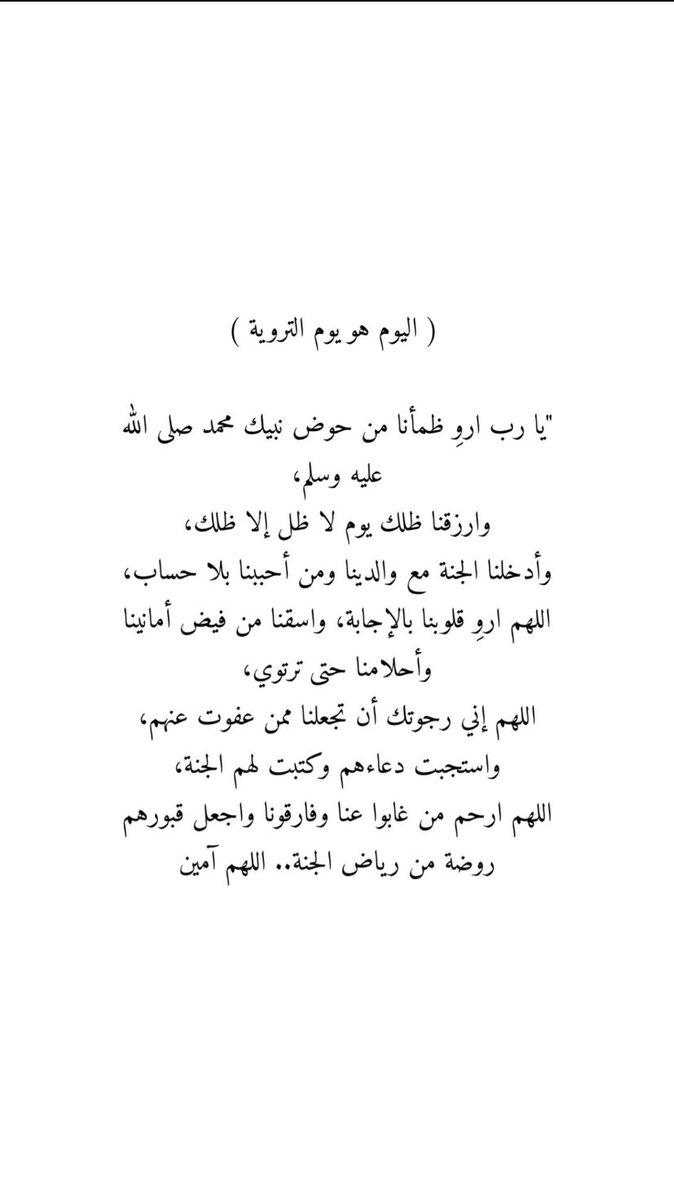 ( اليوم هو يوم التروية )

"يا رب اروِ ظمأنا من حوض نبيك محمد صلى الله عليه وسلم،
وارزقنا ظلك يوم لا ظل إلا ظلك،
وأدخلنا الجنة مع والدينا ومن أحببنا بلا حساب،
اللهم اروِ قلوبنا بالإجابة، واسقنا من فيض أمانينا وأحلامنا حتى ترتوي،
اللهم إني رجوتك أن تجعلنا ممن عفوت عنهم،
واستجبت دعاءهم وكتبت لهم الجنة،
اللهم ارحم من غابوا عنا وفارقونا واجعل قبورهم روضة من رياض الجنة.. اللهم آمين